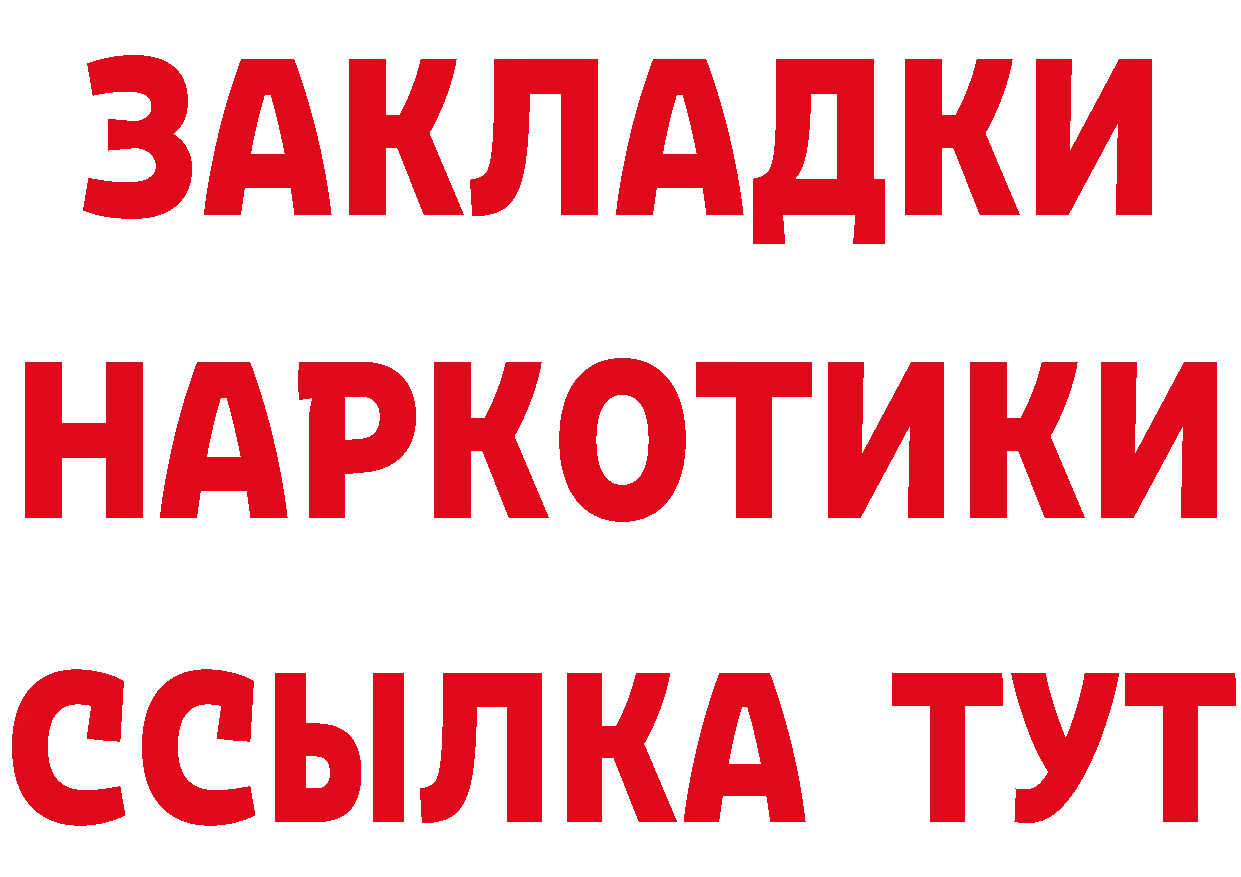 ЗАКЛАДКИ НАРКОТИКИ ССЫЛКА ТУТ